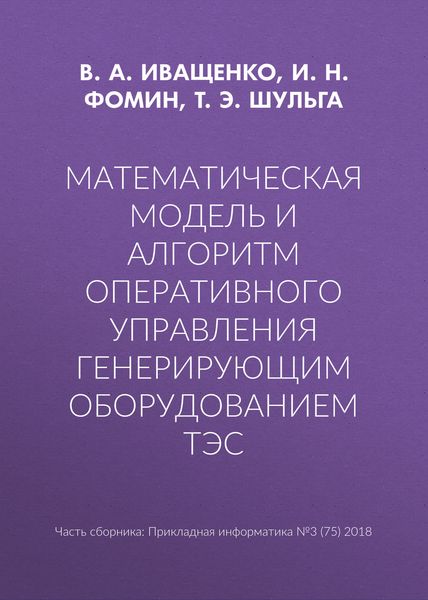 В. А. ИВАЩЕНКО, И. Н. ФОМИН, Т. Э. ШУЛЬГА

МАТЕМАТИЧЕСКАЯ МОДЕЛЬ И АЛГОРИТМ ОПЕРАТИВНОГО УПРАВЛЕНИЯ ГЕНЕРИРУЮЩИМ ОБОРУДОВАНИЕМ ТЭС

Часть сборника: Прикладная информатика №3 (75) 2018